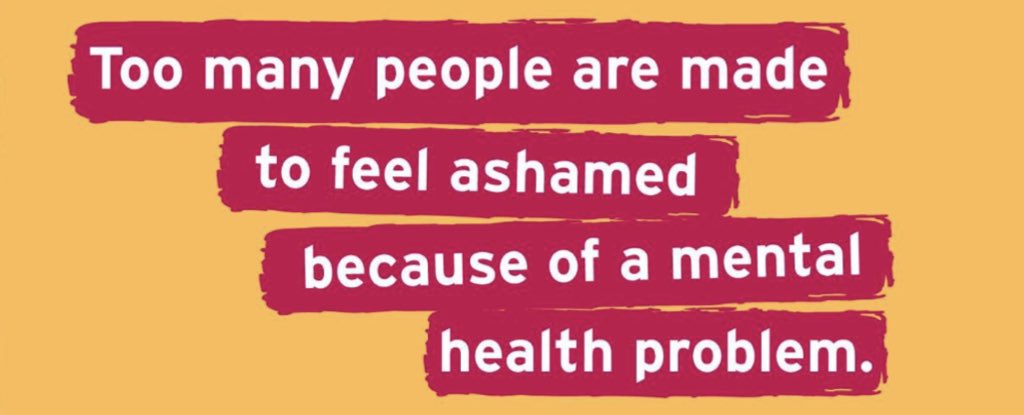 Too many people are made to feel ashamed because of a mental health problem.